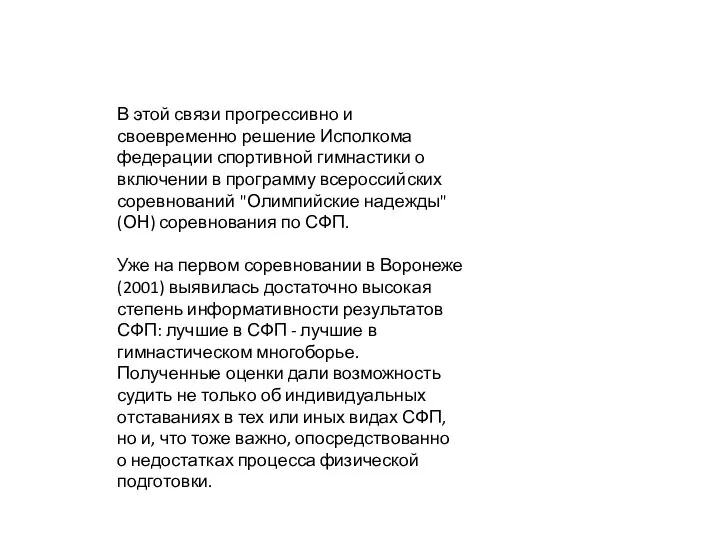 В этой связи прогрессивно и своевременно решение Исполкома федерации спортивной гимнастики о включении в программу всероссийских соревнований "Олимпийские надежды" (ОН) соревнования по СФП.

Уже на первом соревновании в Воронеже (2001) выявилась достаточно высокая степень информативности результатов СФП: лучшие в СФП - лучшие в гимнастическом многоборье. Полученные оценки дали возможность судить не только об индивидуальных отставаниях в тех или иных видах СФП, но и, что тоже важно, опосредствованно о недостатках процесса физической подготовки.